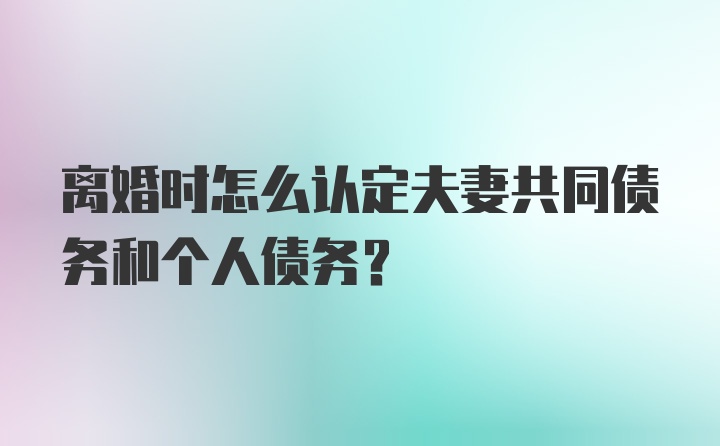 离婚时怎么认定夫妻共同债务和个人债务?